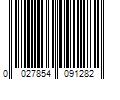 0 027854 091282